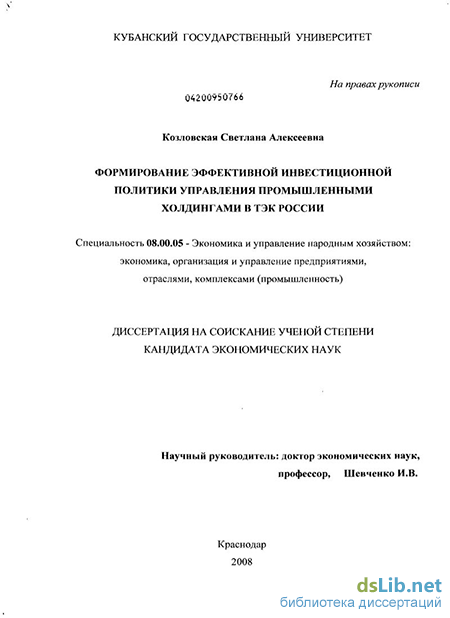 КУБАНСКИЙ ГОСУДАРСТВЕННЫЙ УНИВЕРСИТЕТ

На правах рукописи

04200950766

Козловская Светлана Алексеевна

ФОРМИРОВАНИЕ ЭФФЕКТИВНОЙ ИНВЕСТИЦИОННОЙ ПОЛИТИКИ УПРАВЛЕНИЯ ПРОМЫШЛЕННЫМИ ХОЛДИНГАМИ В ТЭК РОССИИ

Специальность 08.00.05 - Экономика и управление народным хозяйством: экономика, организация и управление предприятиями, отраслями, комплексами (промышленность)

ДИССЕРТАЦИЯ НА СОИСКАНИЕ УЧЕНОЙ СТЕПЕНИ КАНДИДАТА ЭКОНОМИЧЕСКИХ НАУК

Научный руководитель: доктор экономических наук, профессор, Шевченко И.В.

Краснодар
2008

dsLib.net
библиотека диссертаций